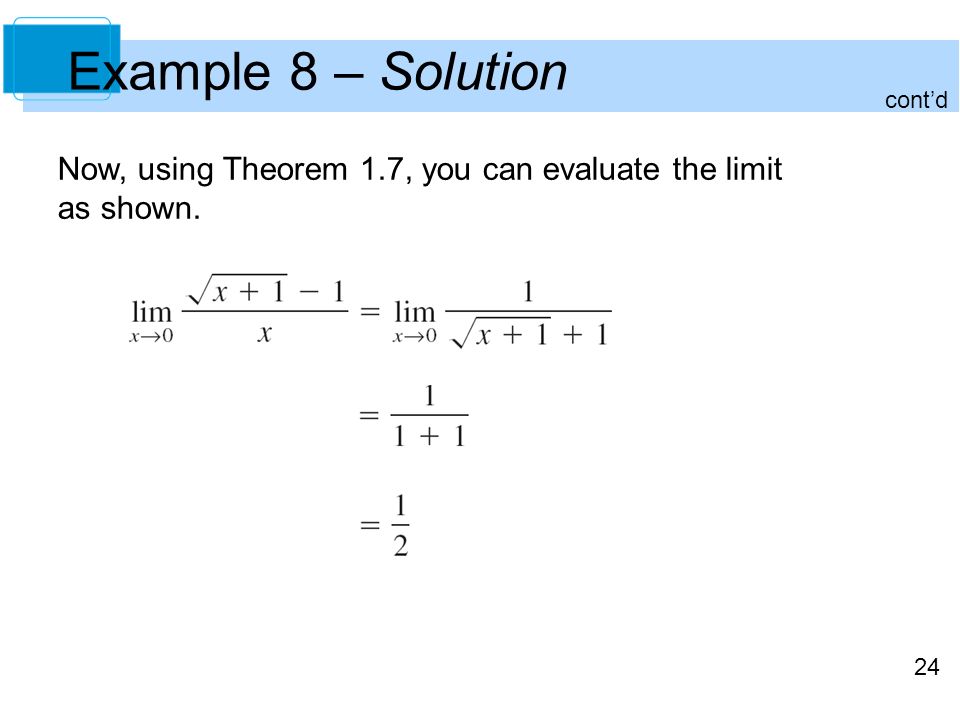 Example 8 – Solution

cont'd

Now, using Theorem 1.7, you can evaluate the limit as shown.

$\lim_{x \to 0} \frac{\sqrt{x+1}-1}{x} = \lim_{x \to 0} \frac{1}{\sqrt{x+1}+1}$

$= \frac{1}{1+1}$

$= \frac{1}{2}$

24